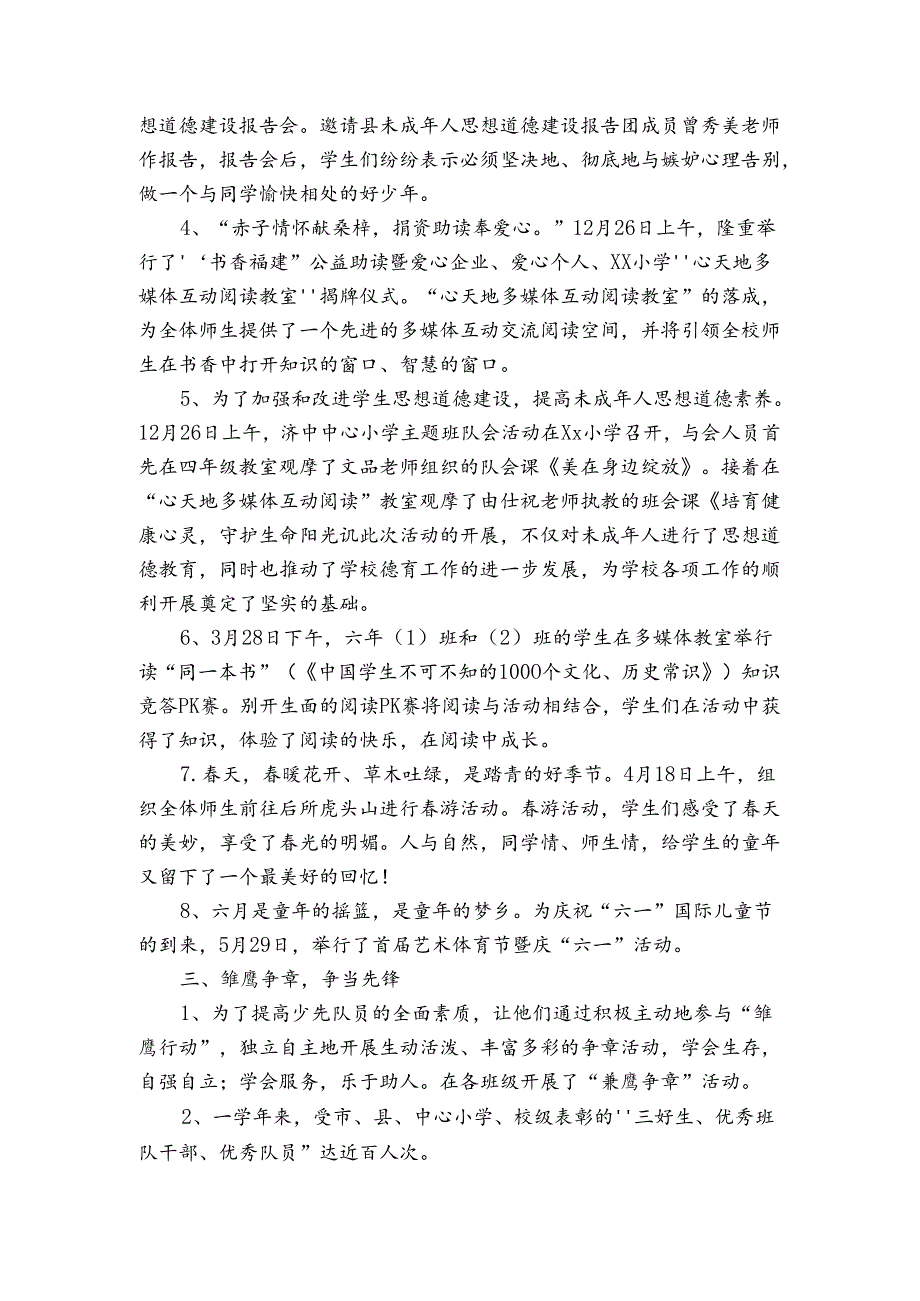 想道德建设报告会。邀请县未成年人思想道德建设报告团成员曾秀美老师作报告，报告会后，学生们纷纷表示必须坚决地、彻底地与嫉妒心理告别，做一个与同学愉快相处的好少年。

4、“赤子情怀献桑梓，捐资助读奉爱心。”12月26日上午，隆重举行了'‘书香福建”公益助读暨爱心企业、爱心个人、XX小学''心天地多媒体互动阅读教室''揭牌仪式。“心天地多媒体互动阅读教室”的落成，为全体师生提供了一个先进的多媒体互动交流阅读空间，并将引领全校师生在书香中打开知识的窗口、智慧的窗口。

5、为了加强和改进学生思想道德建设，提高未成年人思想道德素养。12月26日上午，济中中心小学主题班队会活动在Xx小学召开，与会人员首先在四年级教室观摩了文品老师组织的队会课《美在身边绽放》。接着在“心天地多媒体互动阅读”教室观摩了由仕祝老师执教的班会课《培育健康心灵，守护生命阳光讥此次活动的开展，不仅对未成年人进行了思想道德教育，同时也推动了学校德育工作的进一步发展，为学校各项工作的顺利开展奠定了坚实的基础。

6、3月28日下午，六年（1）班和（2）班的学生在多媒体教室举行读“同一本书”（《中国学生不可不知的1000个文化、历史常识》）知识竞答PK赛。别开生面的阅读PK赛将阅读与活动相结合，学生们在活动中获得了知识，体验了阅读的快乐，在阅读中成长。

7.春天，春暖花开、草木吐绿，是踏青的好季节。4月18日上午，组织全体师生前往后所虎头山进行春游活动。春游活动，学生们感受了春天的美妙，享受了春光的明媚。人与自然，同学情、师生情，给学生的童年又留下了一个最美好的回忆！

8、六月是童年的摇篮，是童年的梦乡。为庆祝“六一”国际儿童节的到来，5月29日，举行了首届艺术体育节暨庆“六一”活动。

三、雏鹰争章，争当先锋

1、为了提高少先队员的全面素质，让他们通过积极主动地参与“雏鹰行动”，独立自主地开展生动活泼、丰富多彩的争章活动，学会生存，自强自立；学会服务，乐于助人。在各班级开展了“兼鹰争章”活动。

2、一学年来，受市、县、中心小学、校级表彰的''三好生、优秀班队干部、优秀队员”达近百人次。